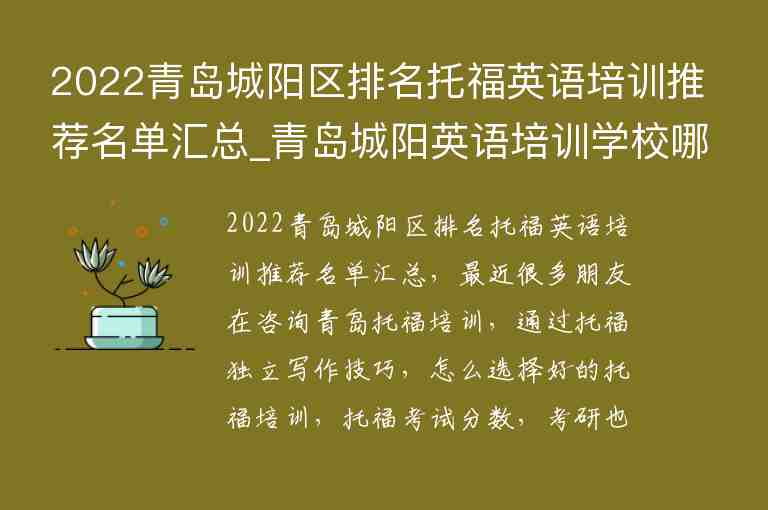 2022青岛城阳区排名托福英语培训推荐名单汇总_青岛城阳英语培训学校哪

2022青岛城阳区排名托福英语培训推荐名单汇总，最近很多朋友在咨询青岛托福培训，通过托福独立写作技巧，怎么选择好的托福培训，托福考试分数，考研也